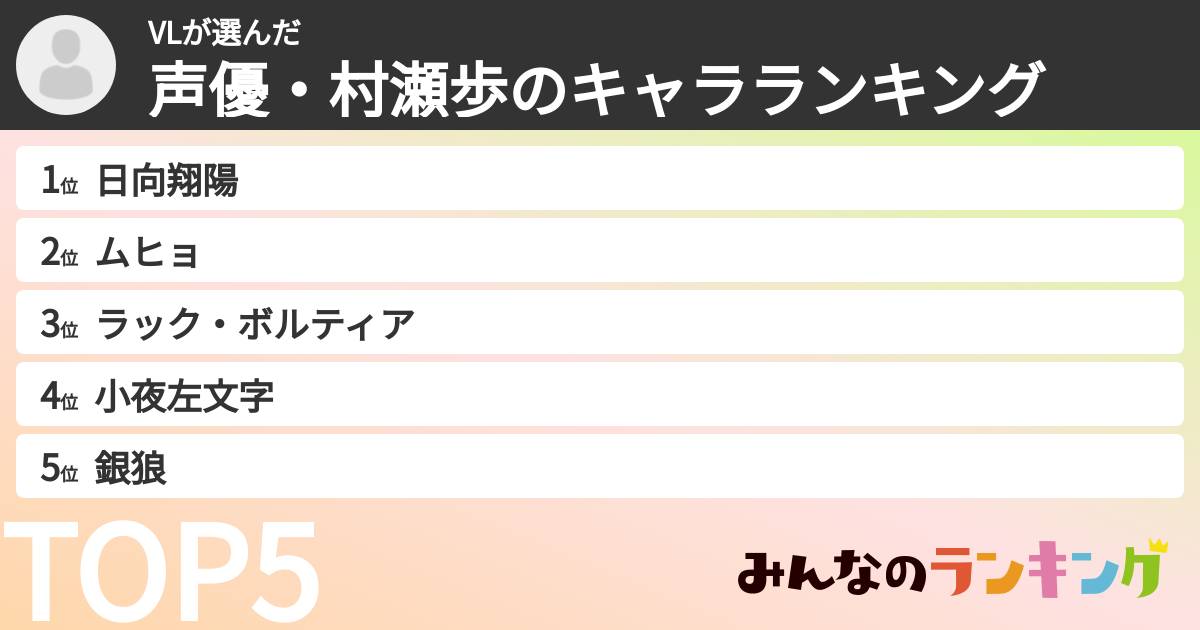 VLが選んだ
声優・村瀬歩のキャラランキング

1位 日向翔陽
2位 ムヒョ
3位 ラック・ボルティア
4位 小夜左文字
5位 銀狼

TOP5

みんなのランキング